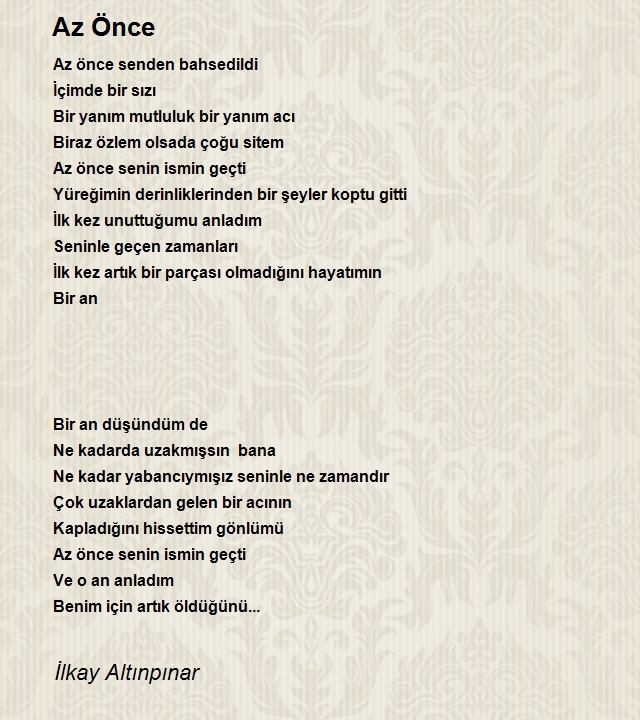 Az Önce

Az önce senden bahsedildi
İçimde bir sızı
Bir yanım mutluluk bir yanım acı
Biraz özlem olsada çoğu sitem
Az önce senin ismin geçti
Yüreğimin derinliklerinden bir şeyler koptu gitti
İlk kez unuttuğumu anladım
Seninle geçen zamanları
İlk kez artık bir parçası olmadığını hayatımın
Bir an

Bir an düşündüm de
Ne kadarda uzakmışsın bana
Ne kadar yabancıymışız seninle ne zamandır
Çok uzaklardan gelen bir acının
Kapladığını hissettim gönlümü
Az önce senin ismin geçti
Ve o an anladım
Benim için artık öldüğünü...

İlkay Altınpınar